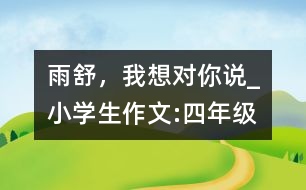 雨舒，我想对你说_小学生作文:四年级